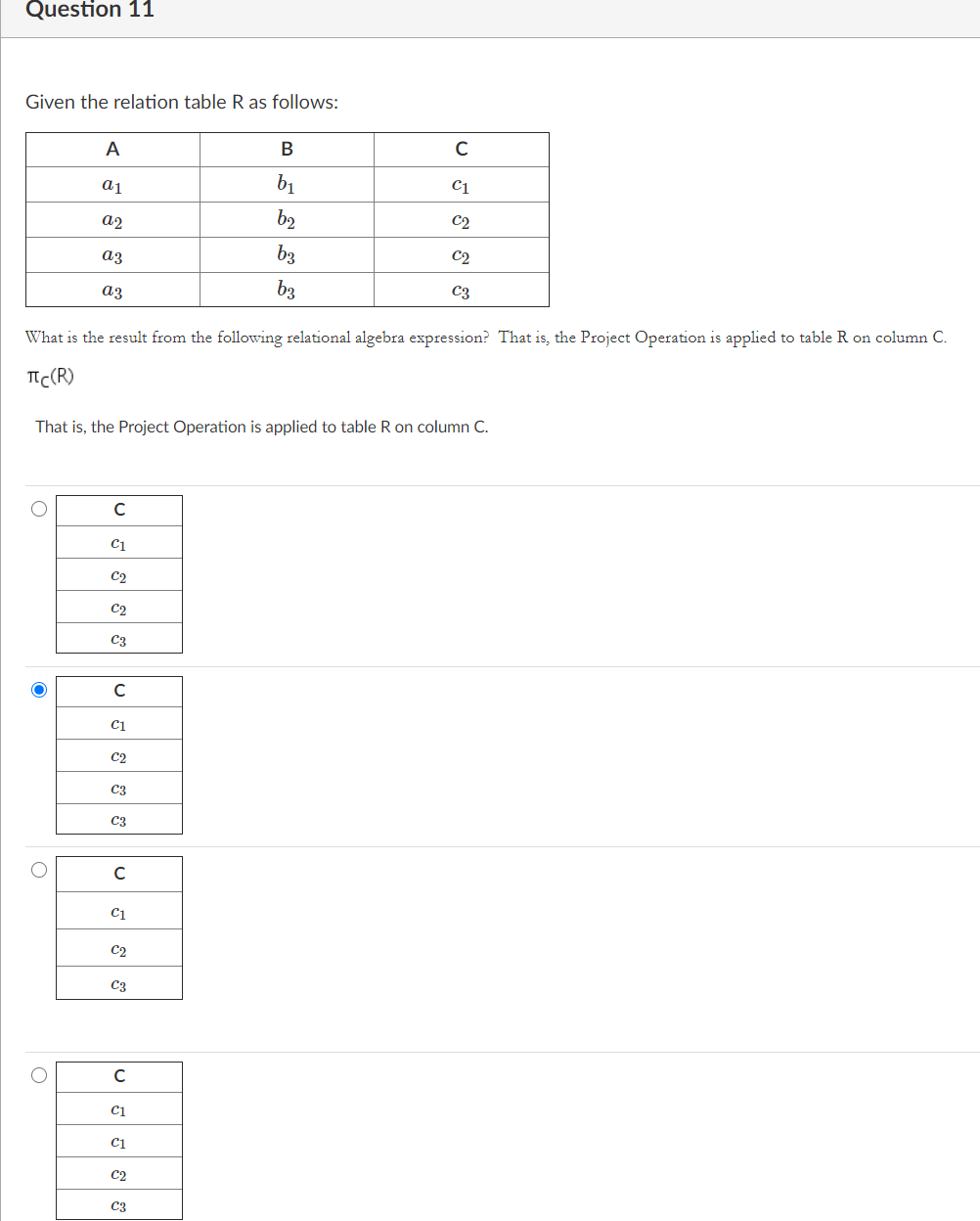 Question 11

Given the relation table R as follows:

| A | B | C |
|---|---|---|
| $a_1$ | $b_1$ | $c_1$ |
| $a_2$ | $b_2$ | $c_2$ |
| $a_3$ | $b_3$ | $c_2$ |
| $a_3$ | $b_3$ | $c_3$ |

What is the result from the following relational algebra expression? That is, the Project Operation is applied to table R on column C.

$\pi_C(R)$

That is, the Project Operation is applied to table R on column C.

| C |
|---|
| $c_1$ |
| $c_2$ |
| $c_2$ |
| $c_3$ |

| C |
|---|
| $c_1$ |
| $c_2$ |
| $c_3$ |
| $c_3$ |

| C |
|---|
| $c_1$ |
| $c_2$ |
| $c_3$ |

| C |
|---|
| $c_1$ |
| $c_1$ |
| $c_2$ |
| $c_3$ |